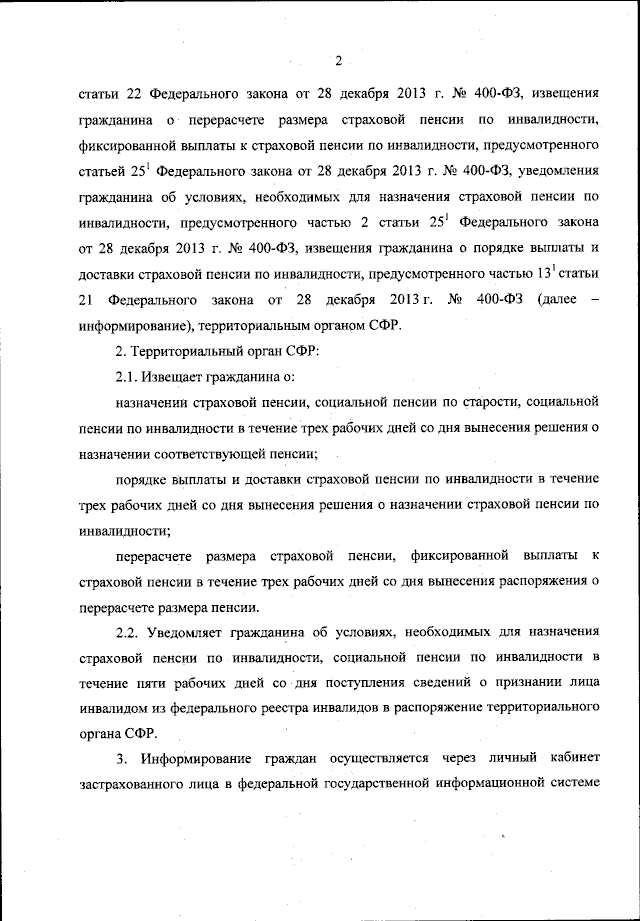 2

статьи 22 Федерального закона от 28 декабря 2013 г. № 400-ФЗ, извещения гражданина о перерасчете размера страховой пенсии по инвалидности, фиксированной выплаты к страховой пенсии по инвалидности, предусмотренного статьей $25^1$ Федерального закона от 28 декабря 2013 г. № 400-ФЗ, уведомления гражданина об условиях, необходимых для назначения страховой пенсии по инвалидности, предусмотренного частью 2 статьи $25^1$ Федерального закона от 28 декабря 2013 г. № 400-ФЗ, извещения гражданина о порядке выплаты и доставки страховой пенсии по инвалидности, предусмотренного частью $13^1$ статьи 21 Федерального закона от 28 декабря 2013 г. № 400-ФЗ (далее – информирование), территориальным органом СФР.

2. Территориальный орган СФР:

2.1. Извещает гражданина о:

назначении страховой пенсии, социальной пенсии по старости, социальной пенсии по инвалидности в течение трех рабочих дней со дня вынесения решения о назначении соответствующей пенсии;

порядке выплаты и доставки страховой пенсии по инвалидности в течение трех рабочих дней со дня вынесения решения о назначении страховой пенсии по инвалидности;

перерасчете размера страховой пенсии, фиксированной выплаты к страховой пенсии в течение трех рабочих дней со дня вынесения распоряжения о перерасчете размера пенсии.

2.2. Уведомляет гражданина об условиях, необходимых для назначения страховой пенсии по инвалидности, социальной пенсии по инвалидности в течение пяти рабочих дней со дня поступления сведений о признании лица инвалидом из федерального реестра инвалидов в распоряжение территориального органа СФР.

3. Информирование граждан осуществляется через личный кабинет застрахованного лица в федеральной государственной информационной системе